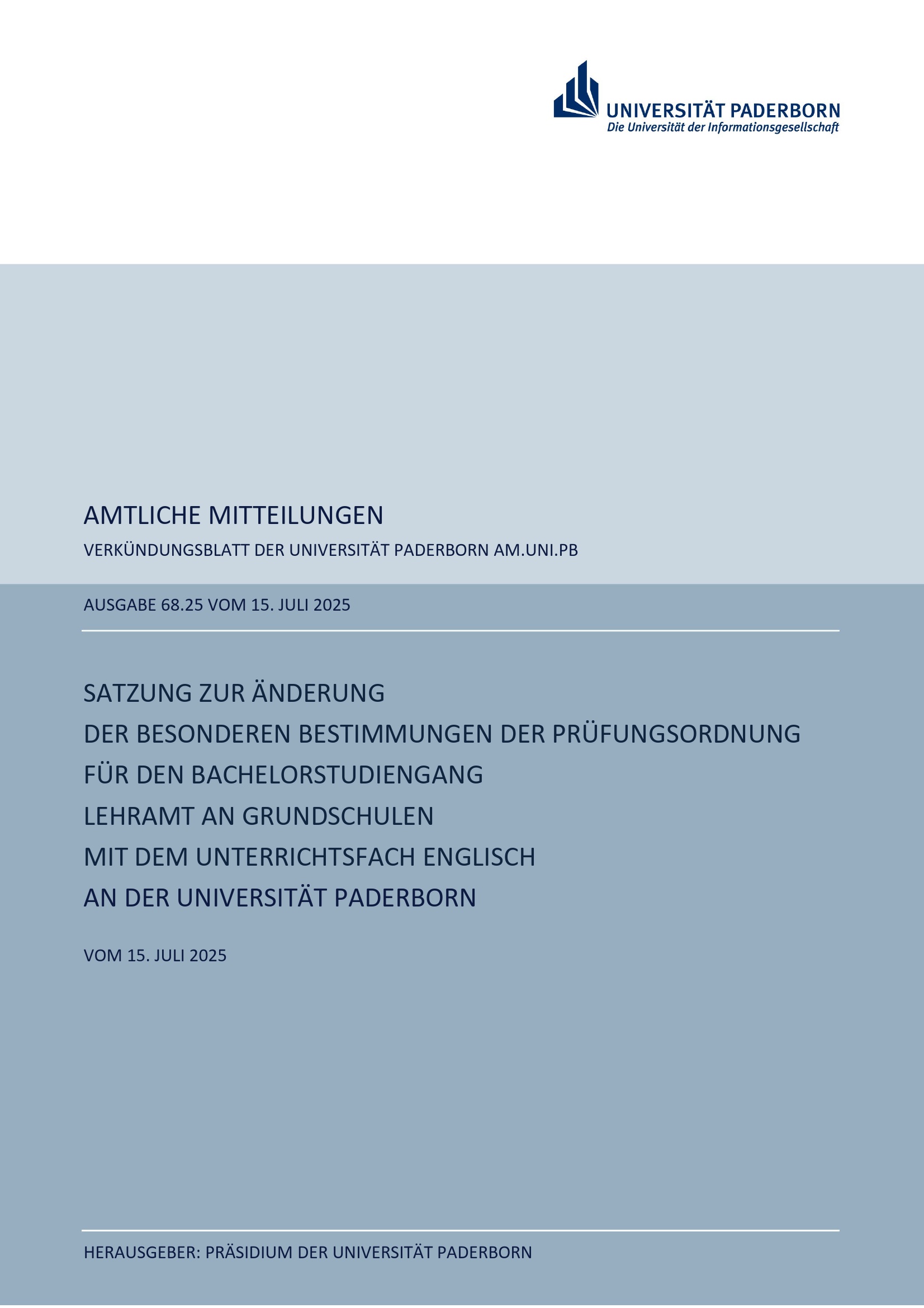 UNIVERSITÄT PADERBORN
Die Universität der Informationsgesellschaft

AMTLICHE MITTEILUNGEN

VERKÜNDUNGSBLATT DER UNIVERSITÄT PADERBORN AM.UNI.PB

AUSGABE 68.25 VOM 15. JULI 2025

SATZUNG ZUR ÄNDERUNG
DER BESONDEREN BESTIMMUNGEN DER PRÜFUNGSORDNUNG
FÜR DEN BACHELORSTUDIENGANG
LEHRAMT AN GRUNDSCHULEN
MIT DEM UNTERRICHTSFACH ENGLISCH
AN DER UNIVERSITÄT PADERBORN

VOM 15. JULI 2025

HERAUSGEBER: PRÄSIDIUM DER UNIVERSITÄT PADERBORN